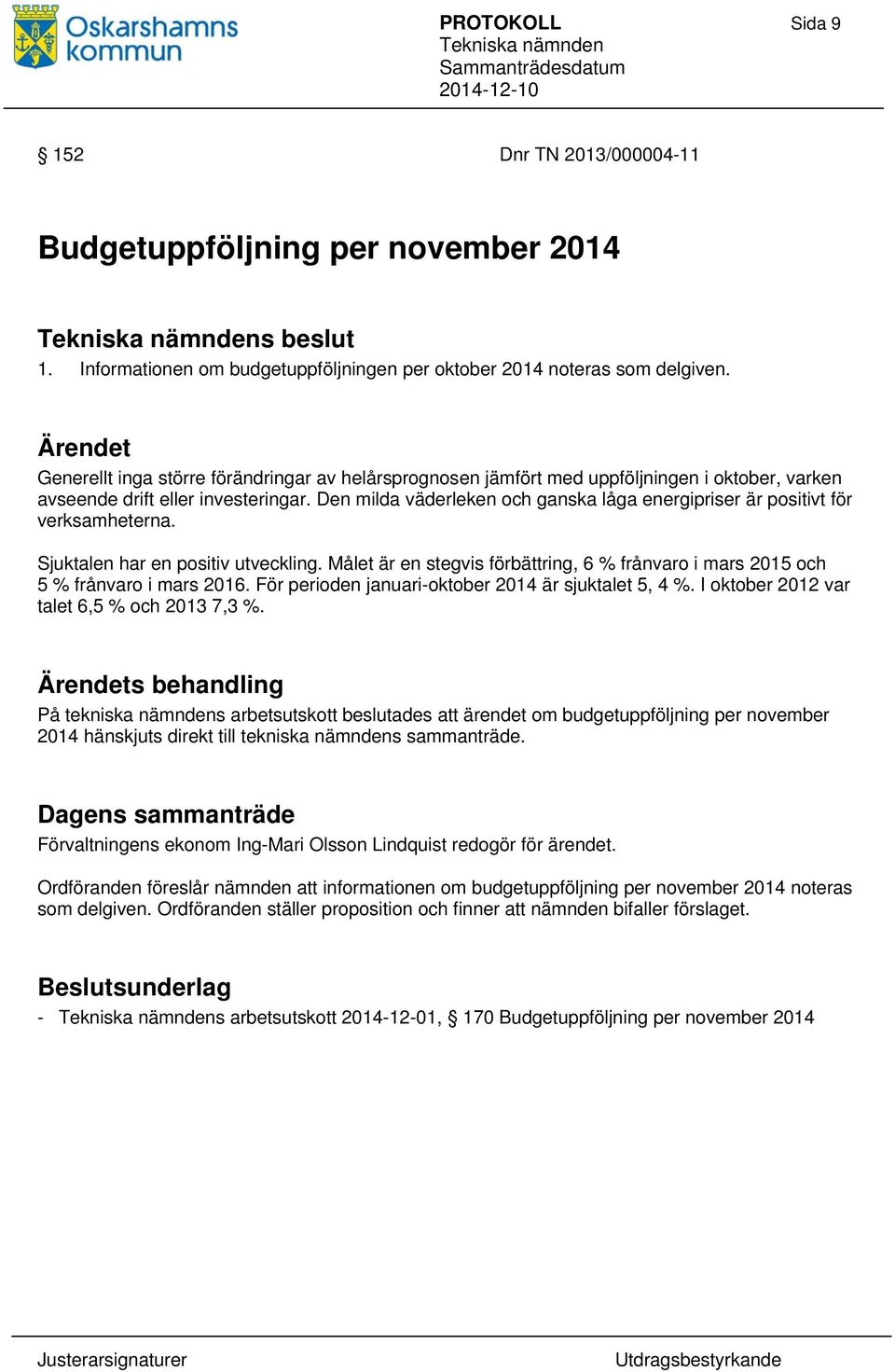 Oskarshamns kommun

PROTOKOLL
Tekniska nämnden
Sammanträdesdatum
2014-12-10

Sida 9

§ 152

Dnr TN 2013/000004-11

Budgetuppföljning per november 2014

Tekniska nämndens beslut
1. Informationen om budgetuppföljningen per oktober 2014 noteras som delgiven.

Ärendet
Generellt inga större förändringar av helårsprognosen jämfört med uppföljningen i oktober, varken avseende drift eller investeringar. Den milda väderleken och ganska låga energipriser är positivt för verksamheterna.

Sjuktalen har en positiv utveckling. Målet är en stegvis förbättring, 6 % frånvaro i mars 2015 och 5 % frånvaro i mars 2016. För perioden januari-oktober 2014 är sjuktalet 5, 4 %. I oktober 2012 var talet 6,5 % och 2013 7,3 %.

Ärendets behandling
På tekniska nämndens arbetsutskott beslutades att ärendet om budgetuppföljning per november 2014 hänskjuts direkt till tekniska nämndens sammanträde.

Dagens sammanträde
Förvaltningens ekonom Ing-Mari Olsson Lindquist redogör för ärendet.

Ordföranden föreslår nämnden att informationen om budgetuppföljning per november 2014 noteras som delgiven. Ordföranden ställer proposition och finner att nämnden bifaller förslaget.

Beslutsunderlag
- Tekniska nämndens arbetsutskott 2014-12-01, § 170 Budgetuppföljning per november 2014

Justerarsignaturer

Utdragsbestyrkande